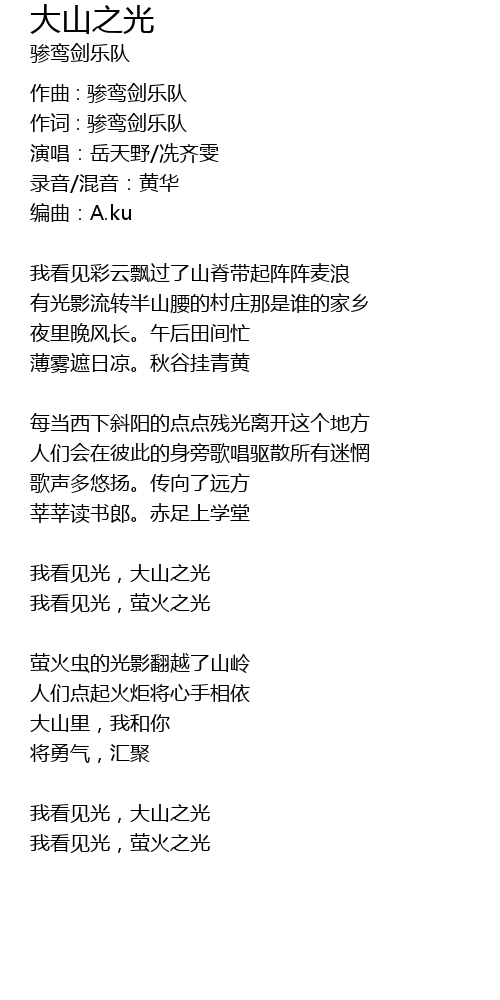 大山之光
骖鸾剑乐队

作曲：骖鸾剑乐队
作词：骖鸾剑乐队
演唱：岳天野/冼齐雯
录音/混音：黄华
编曲：A.ku

我看见彩云飘过了山脊带起阵阵麦浪
有光影流转半山腰的村庄那是谁的家乡
夜里晚风长。午后田间忙
薄雾遮日凉。秋谷挂青黄

每当西下斜阳的点点残光离开这个地方
人们会在彼此的身旁歌唱驱散所有迷惘
歌声多悠扬。传向了远方
莘莘读书郎。赤足上学堂

我看见光，大山之光
我看见光，萤火之光

萤火虫的光影翻越了山岭
人们点起火炬将心手相依
大山里，我和你
将勇气，汇聚

我看见光，大山之光
我看见光，萤火之光